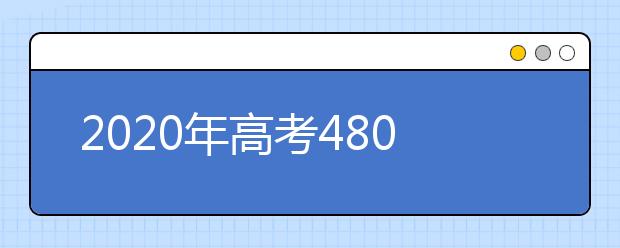 2020年高考480